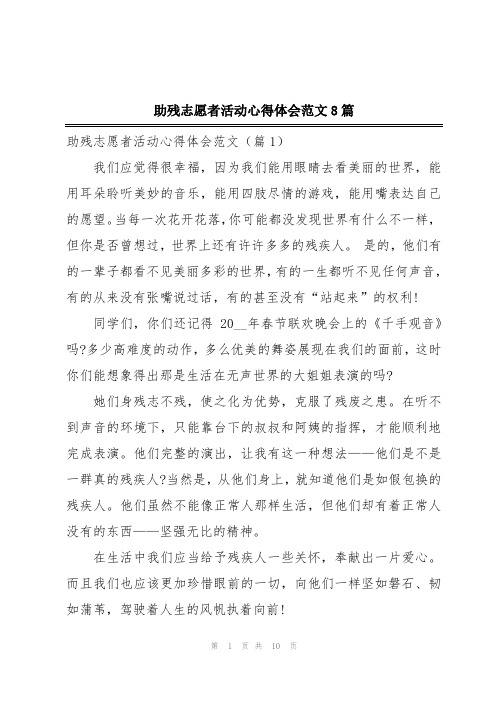 助残志愿者活动心得体会范文8篇

助残志愿者活动心得体会范文（篇1）

我们应觉得很幸福，因为我们能用眼睛去看美丽的世界，能用耳朵聆听美妙的音乐，能用四肢尽情的游戏，能用嘴表达自己的愿望。当每一次花开花落，你可能都没发现世界有什么不一样，但你是否曾想过，世界上还有许许多多的残疾人。 是的，他们有的一辈子都看不见美丽多彩的世界，有的一生都听不见任何声音，有的从来没有张嘴说过话，有的甚至没有“站起来”的权利!

同学们，你们还记得 20__年春节联欢晚会上的《千手观音》吗?多少高难度的动作，多么优美的舞姿展现在我们的面前，这时你们能想象得出那是生活在无声世界的大姐姐表演的吗?

她们身残志不残，使之化为优势，克服了残废之患。在听不到声音的环境下，只能靠台下的叔叔和阿姨的指挥，才能顺利地完成表演。他们完整的演出，让我有这一种想法——他们是不是一群真的残疾人?当然是，从他们身上，就知道他们是如假包换的残疾人。他们虽然不能像正常人那样生活，但他们却有着正常人没有的东西——坚强无比的精神。

在生活中我们应当给予残疾人一些关怀，奉献出一片爱心。而且我们也应该更加珍惜眼前的一切，向他们一样坚如磐石、韧如蒲苇，驾驶着人生的风帆执着向前!

第 1 页 共 10 页